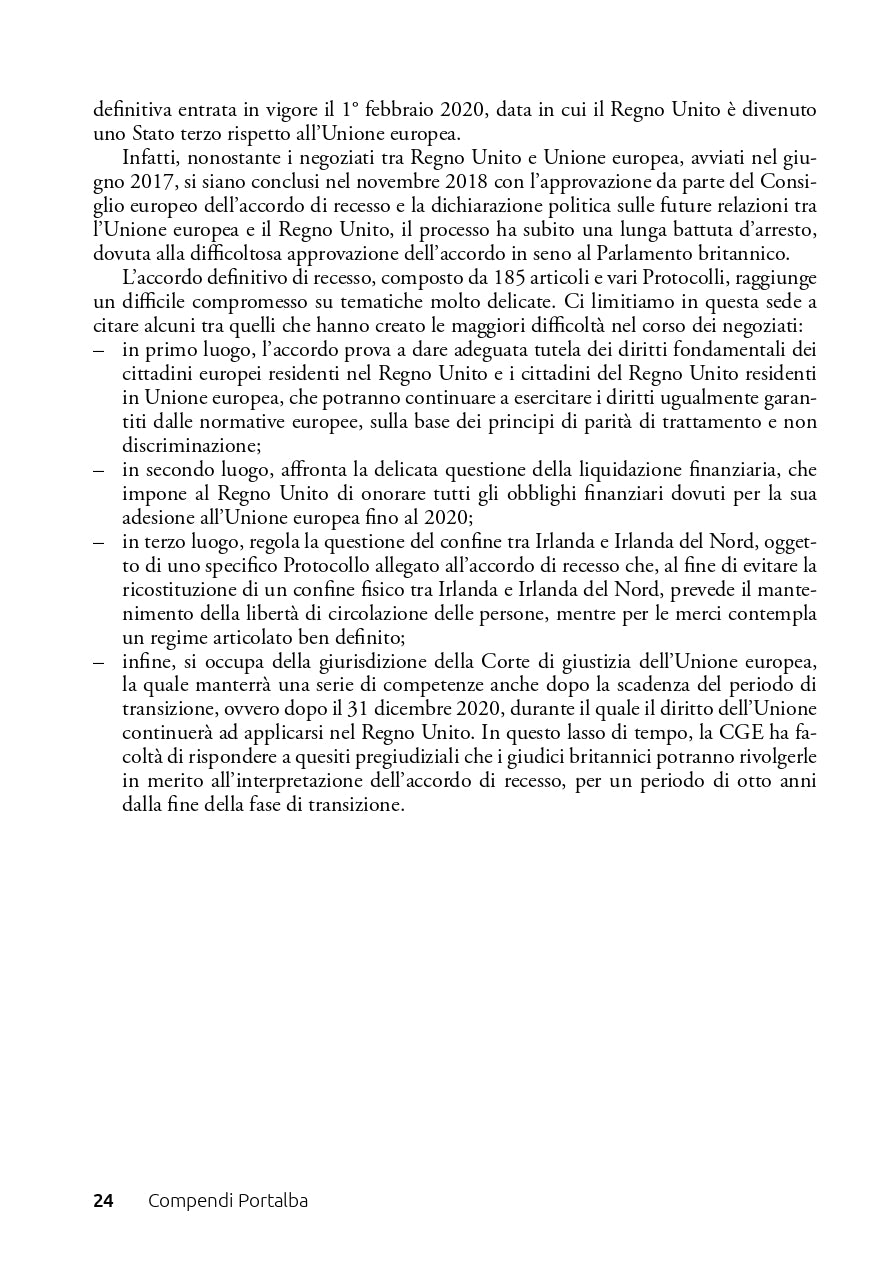 definitiva entrata in vigore il 1° febbraio 2020, data in cui il Regno Unito è divenuto uno Stato terzo rispetto all'Unione europea.

Infatti, nonostante i negoziati tra Regno Unito e Unione europea, avviati nel giugno 2017, si siano conclusi nel novembre 2018 con l'approvazione da parte del Consiglio europeo dell'accordo di recesso e la dichiarazione politica sulle future relazioni tra l'Unione europea e il Regno Unito, il processo ha subito una lunga battuta d'arresto, dovuta alla difficoltosa approvazione dell'accordo in seno al Parlamento britannico.

L'accordo definitivo di recesso, composto da 185 articoli e vari Protocolli, raggiunge un difficile compromesso su tematiche molto delicate. Ci limitiamo in questa sede a citare alcuni tra quelli che hanno creato le maggiori difficoltà nel corso dei negoziati:
– in primo luogo, l'accordo prova a dare adeguata tutela dei diritti fondamentali dei cittadini europei residenti nel Regno Unito e i cittadini del Regno Unito residenti in Unione europea, che potranno continuare a esercitare i diritti ugualmente garantiti dalle normative europee, sulla base dei principi di parità di trattamento e non discriminazione;
– in secondo luogo, affronta la delicata questione della liquidazione finanziaria, che impone al Regno Unito di onorare tutti gli obblighi finanziari dovuti per la sua adesione all'Unione europea fino al 2020;
– in terzo luogo, regola la questione del confine tra Irlanda e Irlanda del Nord, oggetto di uno specifico Protocollo allegato all'accordo di recesso che, al fine di evitare la ricostituzione di un confine fisico tra Irlanda e Irlanda del Nord, prevede il mantenimento della libertà di circolazione delle persone, mentre per le merci contempla un regime articolato ben definito;
– infine, si occupa della giurisdizione della Corte di giustizia dell'Unione europea, la quale manterrà una serie di competenze anche dopo la scadenza del periodo di transizione, ovvero dopo il 31 dicembre 2020, durante il quale il diritto dell'Unione continuerà ad applicarsi nel Regno Unito. In questo lasso di tempo, la CGE ha facoltà di rispondere a quesiti pregiudiziali che i giudici britannici potranno rivolgerle in merito all'interpretazione dell'accordo di recesso, per un periodo di otto anni dalla fine della fase di transizione.

24 Compendi Portalba